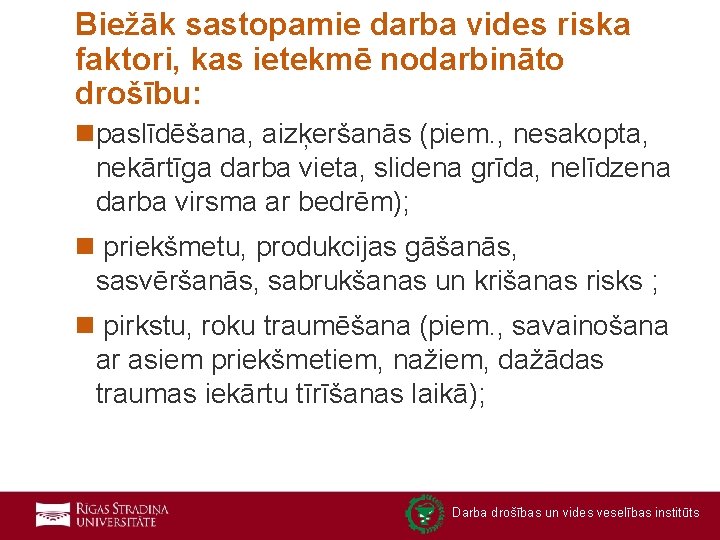 Biežāk sastopamie darba vides riska faktori, kas ietekmē nodarbināto drošību:

paslīdēšana, aizķeršanās (piem., nesakopta, nekārtīga darba vieta, slidena grīda, nelīdzena darba virsma ar bedrēm);

priekšmetu, produkcijas gāšanās, sasvēršanās, sabrukšanas un krišanas risks ;

pirkstu, roku traumēšana (piem., savainošana ar asiem priekšmetiem, nažiem, dažādas traumas iekārtu tīrīšanas laikā);

RĪGAS STRADIŅA UNIVERSITĀTE

Darba drošības un vides veselības institūts